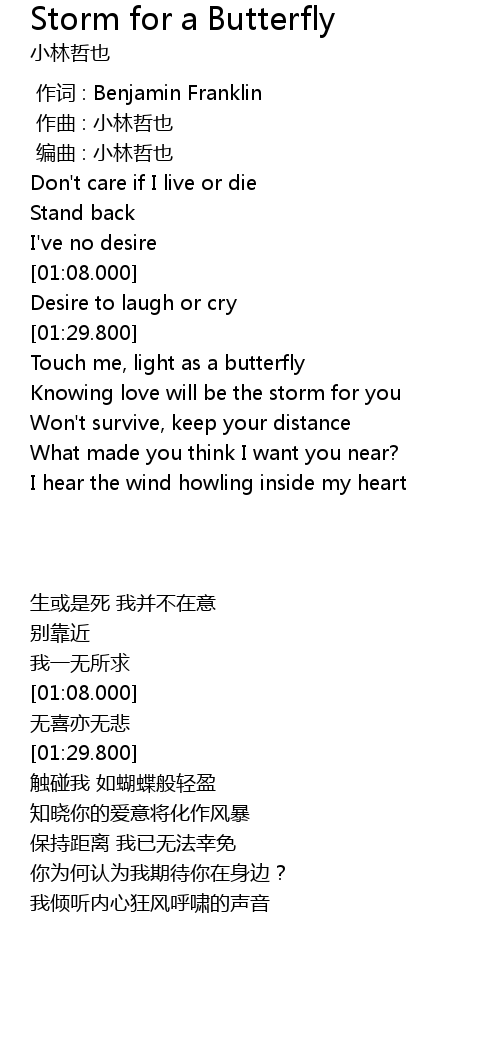 Storm for a Butterfly
小林哲也

作词 : Benjamin Franklin
作曲 : 小林哲也
编曲 : 小林哲也
Don't care if I live or die
Stand back
I've no desire
[01:08.000]
Desire to laugh or cry
[01:29.800]
Touch me, light as a butterfly
Knowing love will be the storm for you
Won't survive, keep your distance
What made you think I want you near?
I hear the wind howling inside my heart

生或是死 我并不在意
别靠近
我一无所求
[01:08.000]
无喜亦无悲
[01:29.800]
触碰我 如蝴蝶般轻盈
知晓你的爱意将化作风暴
保持距离 我已无法幸免
你为何认为我期待你在身边？
我倾听内心狂风呼啸的声音